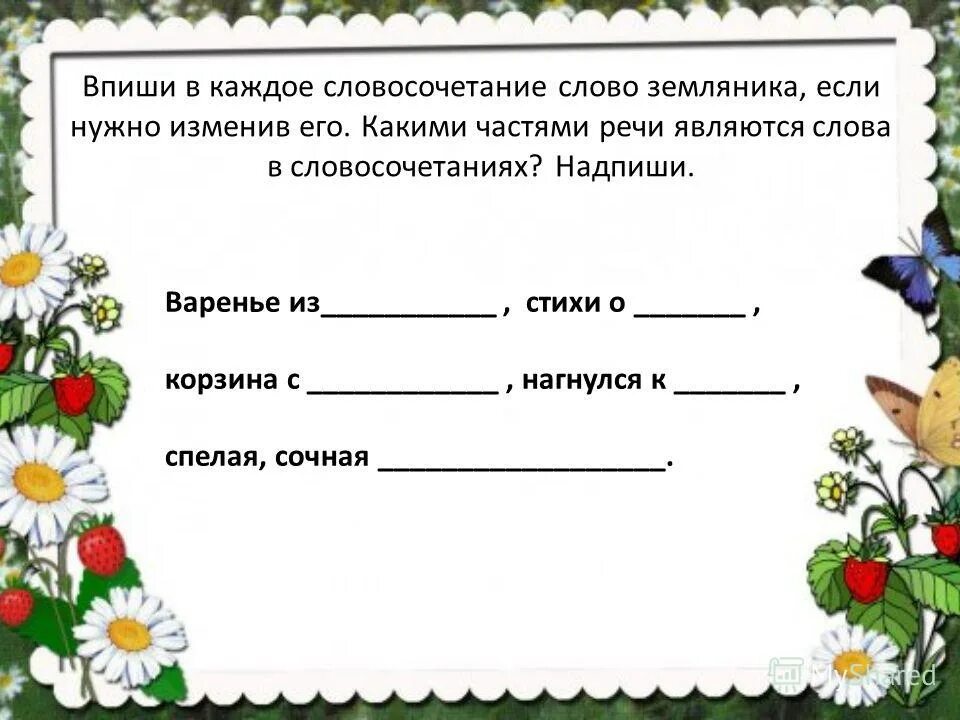 Впиши в каждое словосочетание слово земляника, если нужно изменив его. Какими частями речи являются слова в словосочетаниях? Надпиши.

Варенье из___________ , стихи о _______ ,

корзина с ____________ , нагнулся к _______ ,

спелая, сочная __________________.

MyShared